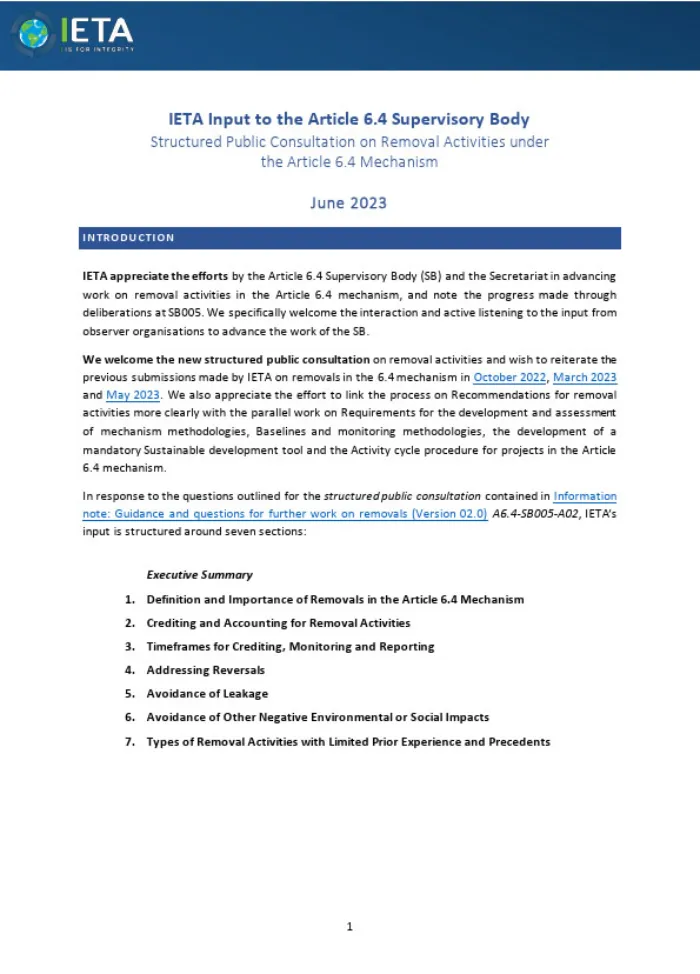 IETA
IS FOR INTEGRITY

IETA Input to the Article 6.4 Supervisory Body
Structured Public Consultation on Removal Activities under the Article 6.4 Mechanism

June 2023

INTRODUCTION

IETA appreciate the efforts by the Article 6.4 Supervisory Body (SB) and the Secretariat in advancing work on removal activities in the Article 6.4 mechanism, and note the progress made through deliberations at SB005. We specifically welcome the interaction and active listening to the input from observer organisations to advance the work of the SB.

We welcome the new structured public consultation on removal activities and wish to reiterate the previous submissions made by IETA on removals in the 6.4 mechanism in October 2022, March 2023 and May 2023. We also appreciate the effort to link the process on Recommendations for removal activities more clearly with the parallel work on Requirements for the development and assessment of mechanism methodologies, Baselines and monitoring methodologies, the development of a mandatory Sustainable development tool and the Activity cycle procedure for projects in the Article 6.4 mechanism.

In response to the questions outlined for the structured public consultation contained in Information note: Guidance and questions for further work on removals (Version 02.0) A6.4-SB005-A02, IETA's input is structured around seven sections:

Executive Summary
1. Definition and Importance of Removals in the Article 6.4 Mechanism
2. Crediting and Accounting for Removal Activities
3. Timeframes for Crediting, Monitoring and Reporting
4. Addressing Reversals
5. Avoidance of Leakage
6. Avoidance of Other Negative Environmental or Social Impacts
7. Types of Removal Activities with Limited Prior Experience and Precedents

1